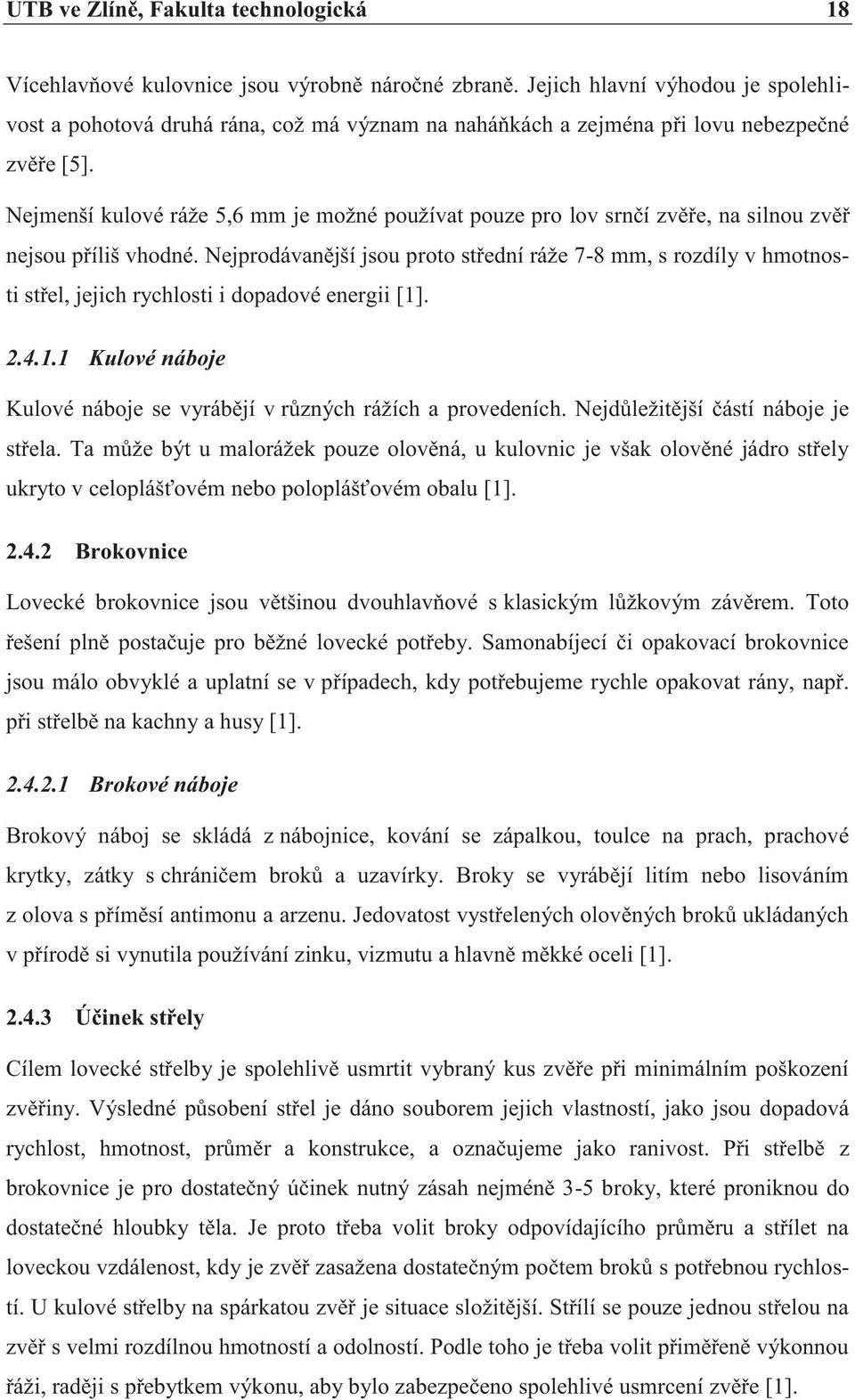 UTB ve Zlíně, Fakulta technologická 18

Vícehlavňové kulovnice jsou výrobně náročné zbraně. Jejich hlavní výhodou je spolehlivost a pohotová druhá rána, což má význam na naháňkách a zejména při lovu nebezpečné zvěře [5].

Nejmenší kulové ráže 5,6 mm je možné používat pouze pro lov srnčí zvěře, na silnou zvěř nejsou příliš vhodné. Nejprodávanější jsou proto střední ráže 7-8 mm, s rozdíly v hmotnosti střel, jejich rychlosti i dopadové energii [1].

2.4.1.1 Kulové náboje

Kulové náboje se vyrábějí v různých rážích a provedeních. Nejdůležitější částí náboje je střela. Ta může být u malorážek pouze olověná, u kulovnic je však olověné jádro střely ukryto v celoplášťovém nebo poloplášťovém obalu [1].

2.4.2 Brokovnice

Lovecké brokovnice jsou většinou dvouhlavňové s klasickým lůžkovým závěrem. Toto řešení plně postačuje pro běžné lovecké potřeby. Samonabíjecí či opakovací brokovnice jsou málo obvyklé a uplatní se v případech, kdy potřebujeme rychle opakovat rány, např. při střelbě na kachny a husy [1].

2.4.2.1 Brokové náboje

Brokový náboj se skládá z nábojnice, kování se zápalkou, toulce na prach, prachové krytky, zátky s chráničem broků a uzavírky. Broky se vyrábějí litím nebo lisováním z olova s příměsí antimonu a arzenu. Jedovatost vystřelených olověných broků ukládaných v přírodě si vynutila používání zinku, vizmutu a hlavně měkké oceli [1].

2.4.3 Účinek střely

Cílem lovecké střelby je spolehlivě usmrtit vybraný kus zvěře při minimálním poškození zvěřiny. Výsledné působení střel je dáno souborem jejich vlastností, jako jsou dopadová rychlost, hmotnost, průměr a konstrukce, a označujeme jako ranivost. Při střelbě z brokovnice je pro dostatečný účinek nutný zásah nejméně 3-5 broky, které proniknou do dostatečné hloubky těla. Je proto třeba volit broky odpovídajícího průměru a střílet na loveckou vzdálenost, kdy je zvěř zasažena dostatečným počtem broků s potřebnou rychlostí. U kulové střelby na spárkatou zvěř je situace složitější. Střílí se pouze jednou střelou na zvěř s velmi rozdílnou hmotností a odolností. Podle toho je třeba volit přiměřeně výkonnou ráži, raději s přebytkem výkonu, aby bylo zabezpečeno spolehlivé usmrcení zvěře [1].